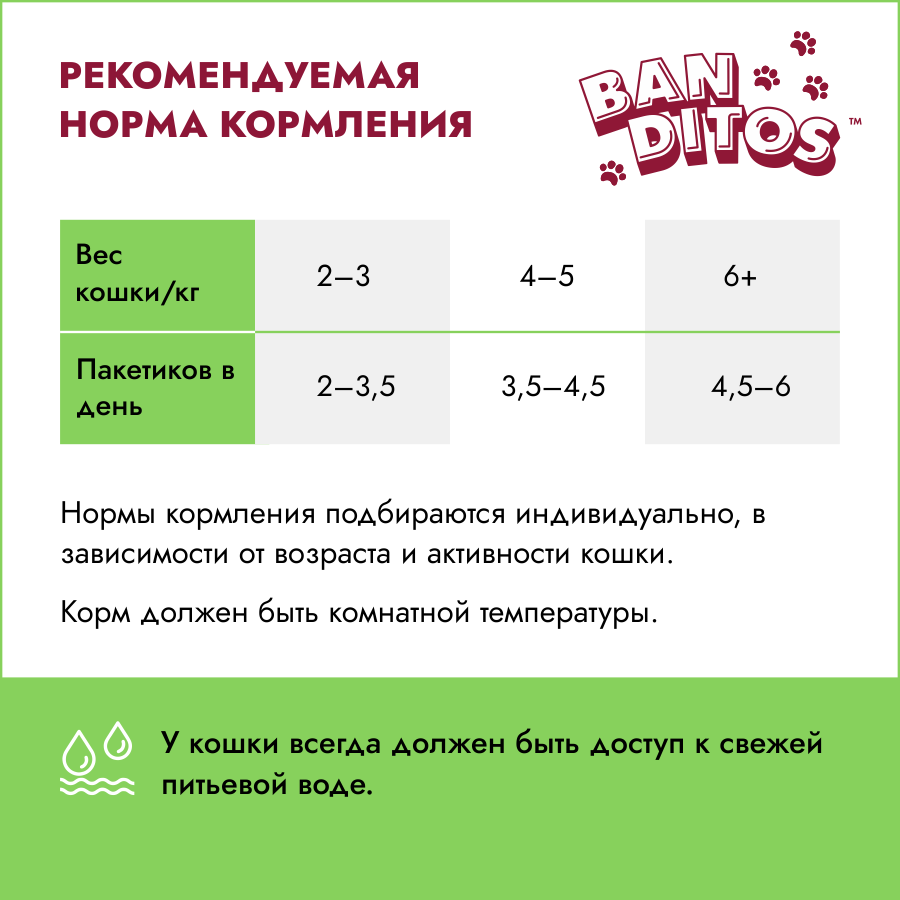 РЕКОМЕНДУЕМАЯ НОРМА КОРМЛЕНИЯ

BAN DITOS™

| Вес кошки/кг | 2–3 | 4–5 | 6+ |
|---|---|---|---|
| Пакетиков в день | 2–3,5 | 3,5–4,5 | 4,5–6 |

Нормы кормления подбираются индивидуально, в зависимости от возраста и активности кошки.

Корм должен быть комнатной температуры.

У кошки всегда должен быть доступ к свежей питьевой воде.